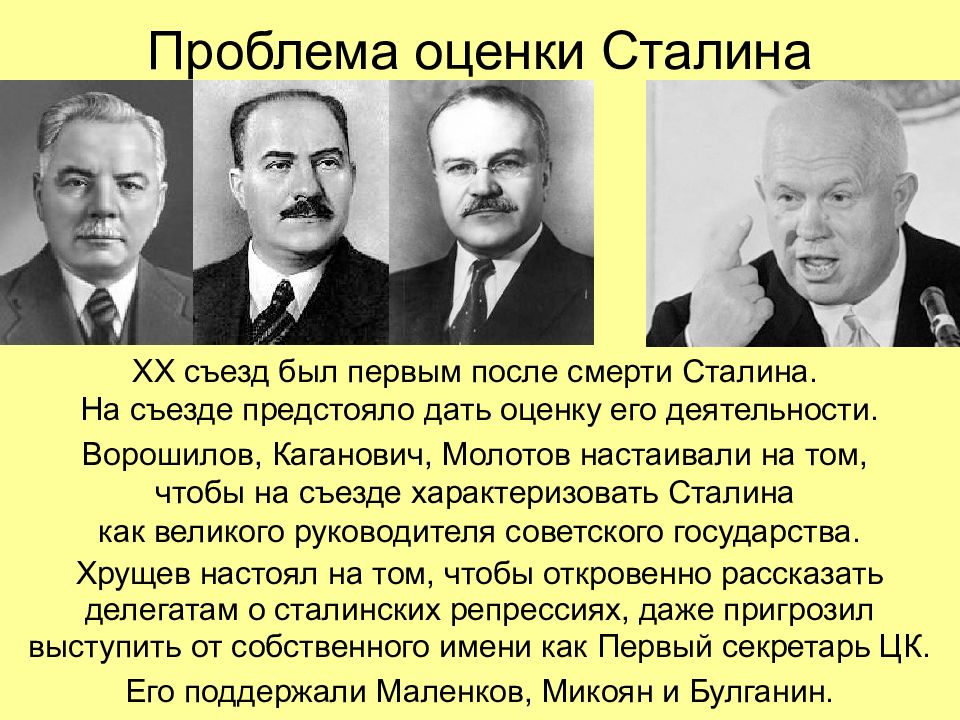 Проблема оценки Сталина

XX съезд был первым после смерти Сталина.
На съезде предстояло дать оценку его деятельности.

Ворошилов, Каганович, Молотов настаивали на том, чтобы на съезде характеризовать Сталина как великого руководителя советского государства.

Хрущев настоял на том, чтобы откровенно рассказать делегатам о сталинских репрессиях, даже пригрозил выступить от собственного имени как Первый секретарь ЦК.

Его поддержали Маленков, Микоян и Булганин.